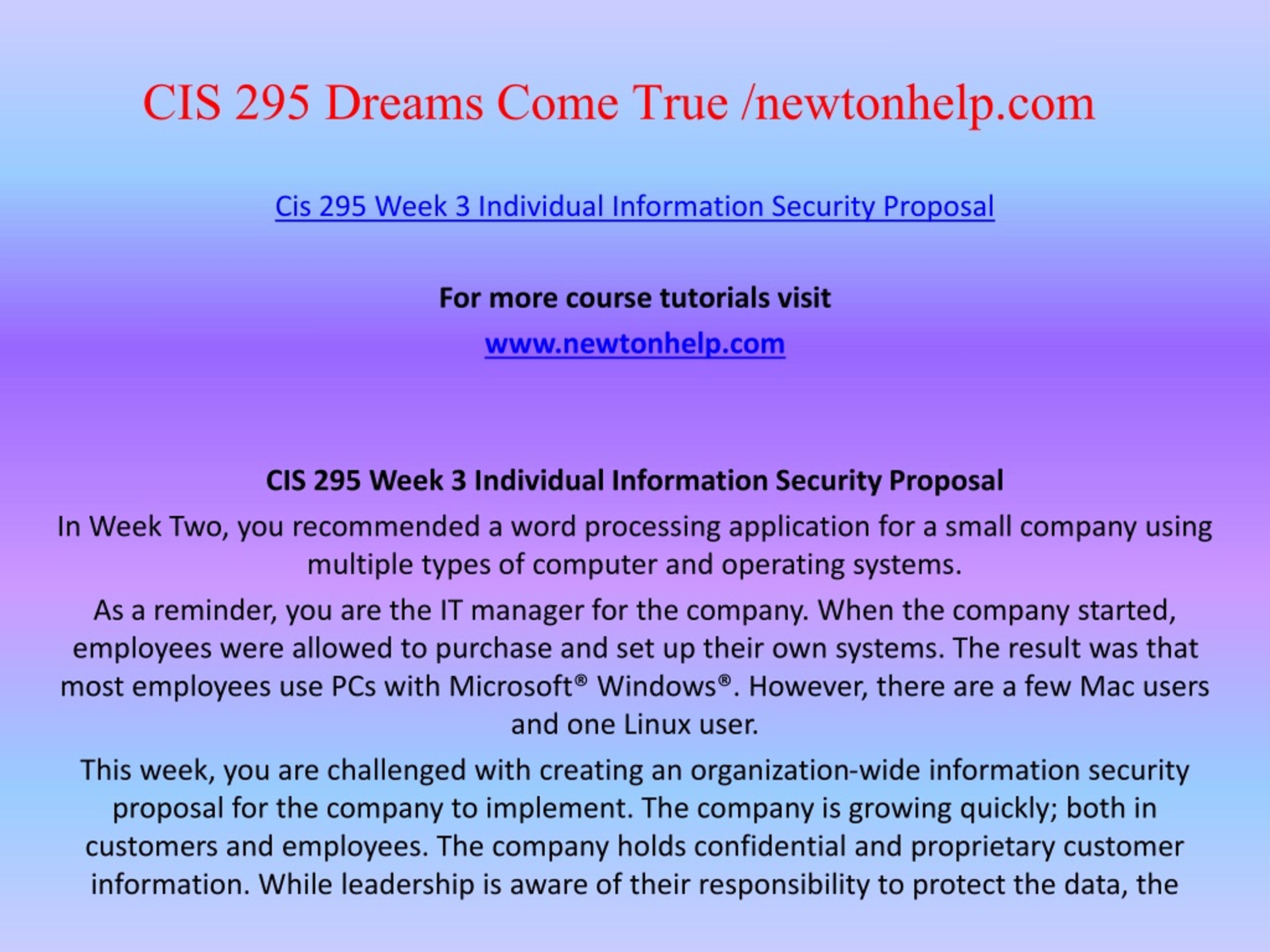 CIS 295 Dreams Come True /newtonhelp.com

Cis 295 Week 3 Individual Information Security Proposal

For more course tutorials visit

www.newtonhelp.com

CIS 295 Week 3 Individual Information Security Proposal

In Week Two, you recommended a word processing application for a small company using multiple types of computer and operating systems.

As a reminder, you are the IT manager for the company. When the company started, employees were allowed to purchase and set up their own systems. The result was that most employees use PCs with Microsoft® Windows®. However, there are a few Mac users and one Linux user.

This week, you are challenged with creating an organization-wide information security proposal for the company to implement. The company is growing quickly; both in customers and employees. The company holds confidential and proprietary customer information. While leadership is aware of their responsibility to protect the data, the